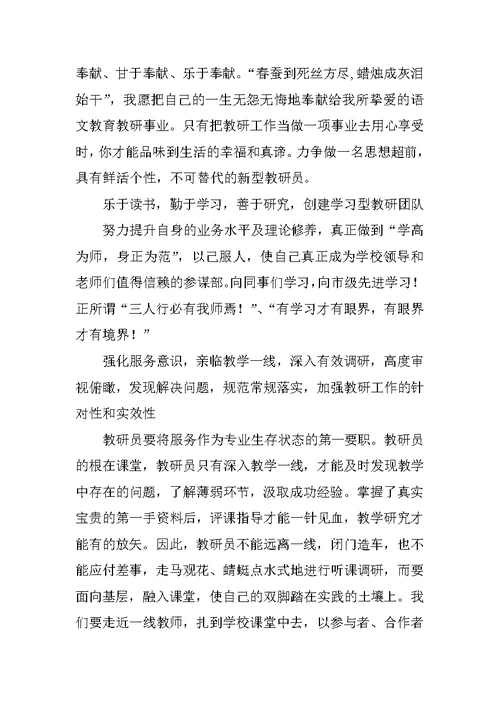 奉献、甘于奉献、乐于奉献。“春蚕到死丝方尽，蜡烛成灰泪始干”，我愿把自己的一生无怨无悔地奉献给我所挚爱的语文教育教研事业。只有把教研工作当做一项事业去用心享受时，你才能品味到生活的幸福和真谛。力争做一名思想超前，具有鲜活个性，不可替代的新型教研员。

乐于读书，勤于学习，善于研究，创建学习型教研团队

努力提升自身的业务水平及理论修养，真正做到“学高为师，身正为范”，以己服人，使自己真正成为学校领导和老师们值得信赖的参谋部。向同事们学习，向市级先进学习！正所谓“三人行必有我师焉！”、“有学习才有眼界，有眼界才有境界！”

强化服务意识，亲临教学一线，深入有效调研，高度审视俯瞰，发现解决问题，规范常规落实，加强教研工作的针对性和实效性

教研员要将服务作为专业生存状态的第一要职。教研员的根在课堂，教研员只有深入教学一线，才能及时发现教学中存在的问题，了解薄弱环节，汲取成功经验。掌握了真实宝贵的第一手资料后，评课指导才能一针见血，教学研究才能有的放矢。因此，教研员不能远离一线，闭门造车，也不能应付差事，走马观花、蜻蜓点水式地进行听课调研，而要面向基层，融入课堂，使自己的双脚踏在实践的土壤上。我们要走近一线教师，扎到学校课堂中去，以参与者、合作者